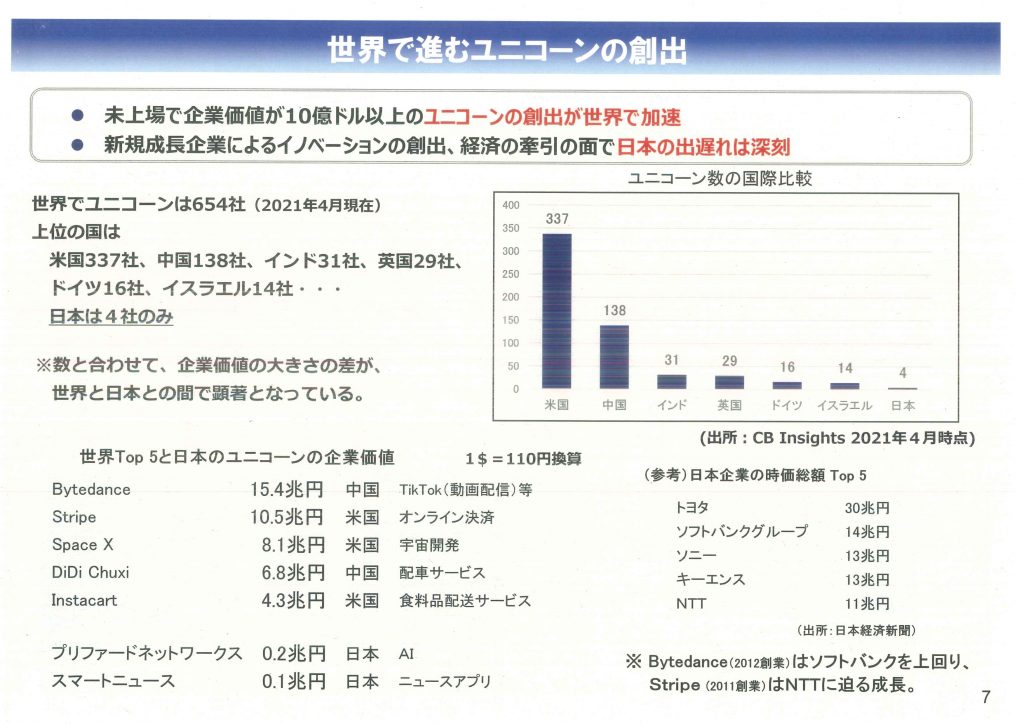 世界で進むユニコーンの創出

● 未上場で企業価値が10億ドル以上のユニコーンの創出が世界で加速
● 新規成長企業によるイノベーションの創出、経済の牽引の面で日本の出遅れは深刻

世界でユニコーンは654社（2021年4月現在）
上位の国は
米国337社、中国138社、インド31社、英国29社、ドイツ16社、イスラエル14社・・・
日本は４社のみ

※数と合わせて、企業価値の大きさの差が、世界と日本との間で顕著となっている。

ユニコーン数の国際比較

400
350
300
250
200
150
100
50
0

337
138
31
29
16
14
4

米国 中国 インド 英国 ドイツ イスラエル 日本

(出所：CB Insights 2021年４月時点)

世界Top 5と日本のユニコーンの企業価値　1＄＝110円換算

| Bytedance | 15.4兆円 | 中国 | TikTok（動画配信）等 |
|---|---|---|---|
| Stripe | 10.5兆円 | 米国 | オンライン決済 |
| Space X | 8.1兆円 | 米国 | 宇宙開発 |
| DiDi Chuxi | 6.8兆円 | 中国 | 配車サービス |
| Instacart | 4.3兆円 | 米国 | 食料品配送サービス |
| プリファードネットワークス | 0.2兆円 | 日本 | AI |
| スマートニュース | 0.1兆円 | 日本 | ニュースアプリ |

(参考)日本企業の時価総額 Top 5

| トヨタ | 30兆円 |
|---|---|
| ソフトバンクグループ | 14兆円 |
| ソニー | 13兆円 |
| キーエンス | 13兆円 |
| NTT | 11兆円 |

(出所：日本経済新聞)

※ Bytedance(2012創業)はソフトバンクを上回り、Stripe(2011創業)はNTTに迫る成長。

7